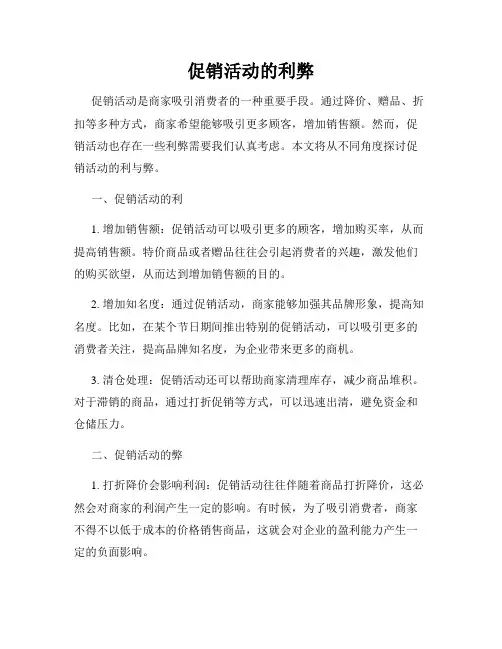 促销活动的利弊

促销活动是商家吸引消费者的一种重要手段。通过降价、赠品、折扣等多种方式，商家希望能够吸引更多顾客，增加销售额。然而，促销活动也存在一些利弊需要我们认真考虑。本文将从不同角度探讨促销活动的利与弊。

一、促销活动的利

1. 增加销售额：促销活动可以吸引更多的顾客，增加购买率，从而提高销售额。特价商品或者赠品往往会引起消费者的兴趣，激发他们的购买欲望，从而达到增加销售额的目的。

2. 增加知名度：通过促销活动，商家能够加强其品牌形象，提高知名度。比如，在某个节日期间推出特别的促销活动，可以吸引更多的消费者关注，提高品牌知名度，为企业带来更多的商机。

3. 清仓处理：促销活动还可以帮助商家清理库存，减少商品堆积。对于滞销的商品，通过打折促销等方式，可以迅速出清，避免资金和仓储压力。

二、促销活动的弊

1. 打折降价会影响利润：促销活动往往伴随着商品打折降价，这必然会对商家的利润产生一定的影响。有时候，为了吸引消费者，商家不得不以低于成本的价格销售商品，这就会对企业的盈利能力产生一定的负面影响。